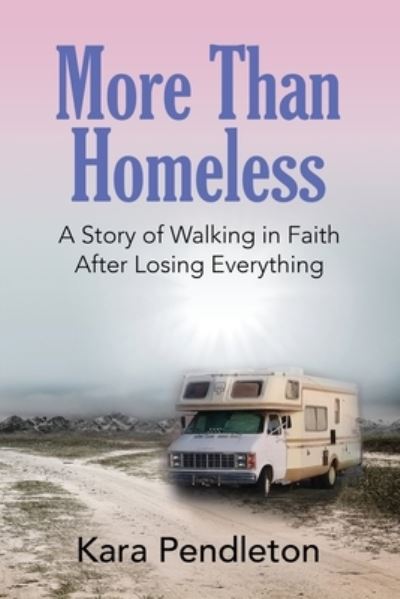 More Than Homeless

A Story of Walking in Faith After Losing Everything

Kara Pendleton